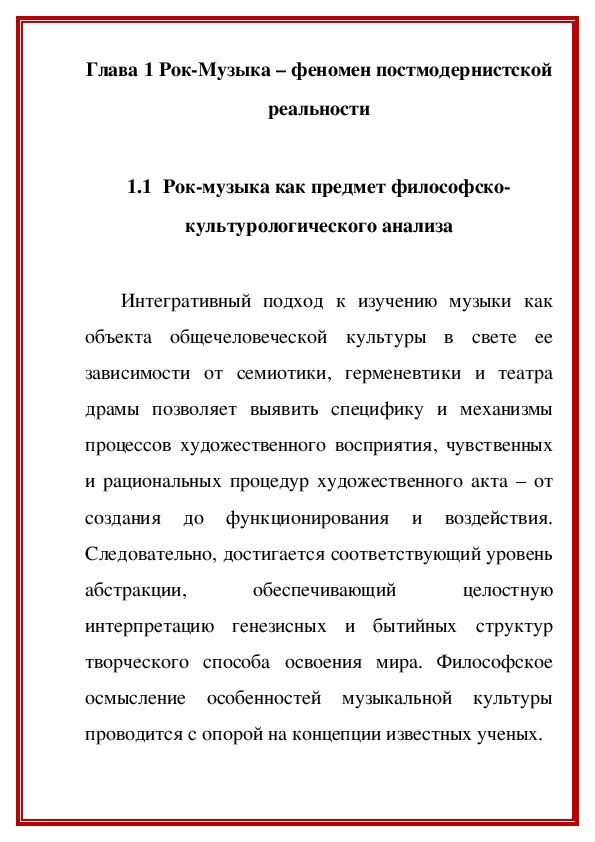 Глава 1 Рок-Музыка – феномен постмодернистской реальности

1.1 Рок-музыка как предмет философско-культурологического анализа

Интегративный подход к изучению музыки как объекта общечеловеческой культуры в свете ее зависимости от семиотики, герменевтики и театра драмы позволяет выявить специфику и механизмы процессов художественного восприятия, чувственных и рациональных процедур художественного акта – от создания до функционирования и воздействия. Следовательно, достигается соответствующий уровень абстракции, обеспечивающий целостную интерпретацию генезисных и бытийных структур творческого способа освоения мира. Философское осмысление особенностей музыкальной культуры проводится с опорой на концепции известных ученых.